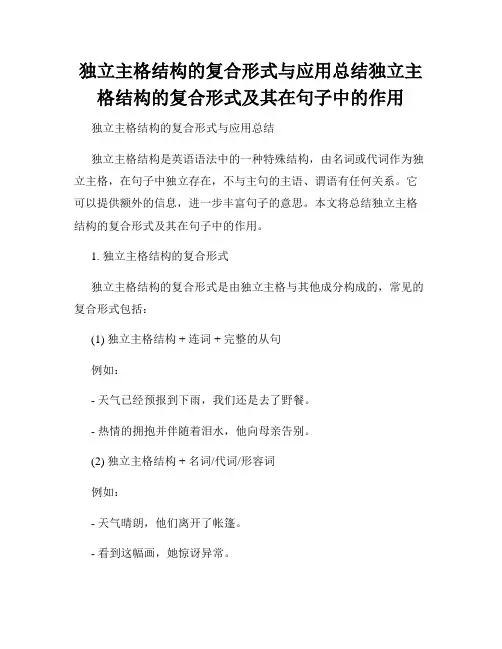 独立主格结构的复合形式与应用总结独立主格结构的复合形式及其在句子中的作用

独立主格结构的复合形式与应用总结

独立主格结构是英语语法中的一种特殊结构，由名词或代词作为独立主格，在句子中独立存在，不与主句的主语、谓语有任何关系。它可以提供额外的信息，进一步丰富句子的意思。本文将总结独立主格结构的复合形式及其在句子中的作用。

1. 独立主格结构的复合形式

独立主格结构的复合形式是由独立主格与其他成分构成的，常见的复合形式包括：

(1) 独立主格结构 + 连词 + 完整的从句

例如：

- 天气已经预报到下雨，我们还是去了野餐。

- 热情的拥抱并伴随着泪水，他向母亲告别。

(2) 独立主格结构 + 名词/代词/形容词

例如：

- 天气晴朗，他们离开了帐篷。

- 看到这幅画，她惊讶异常。